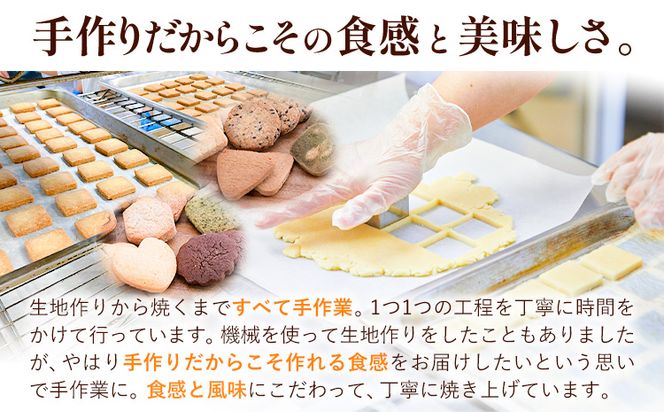 手作りだからこその食感と美味しさ。

生地作りから焼くまですべて手作業。1つ1つの工程を丁寧に時間をかけて行っています。機械を使って生地作りをしたこともありましたが、やはり手作りだからこそ作れる食感をお届けしたいという思いで手作業に。食感と風味にこだわって、丁寧に焼き上げています。